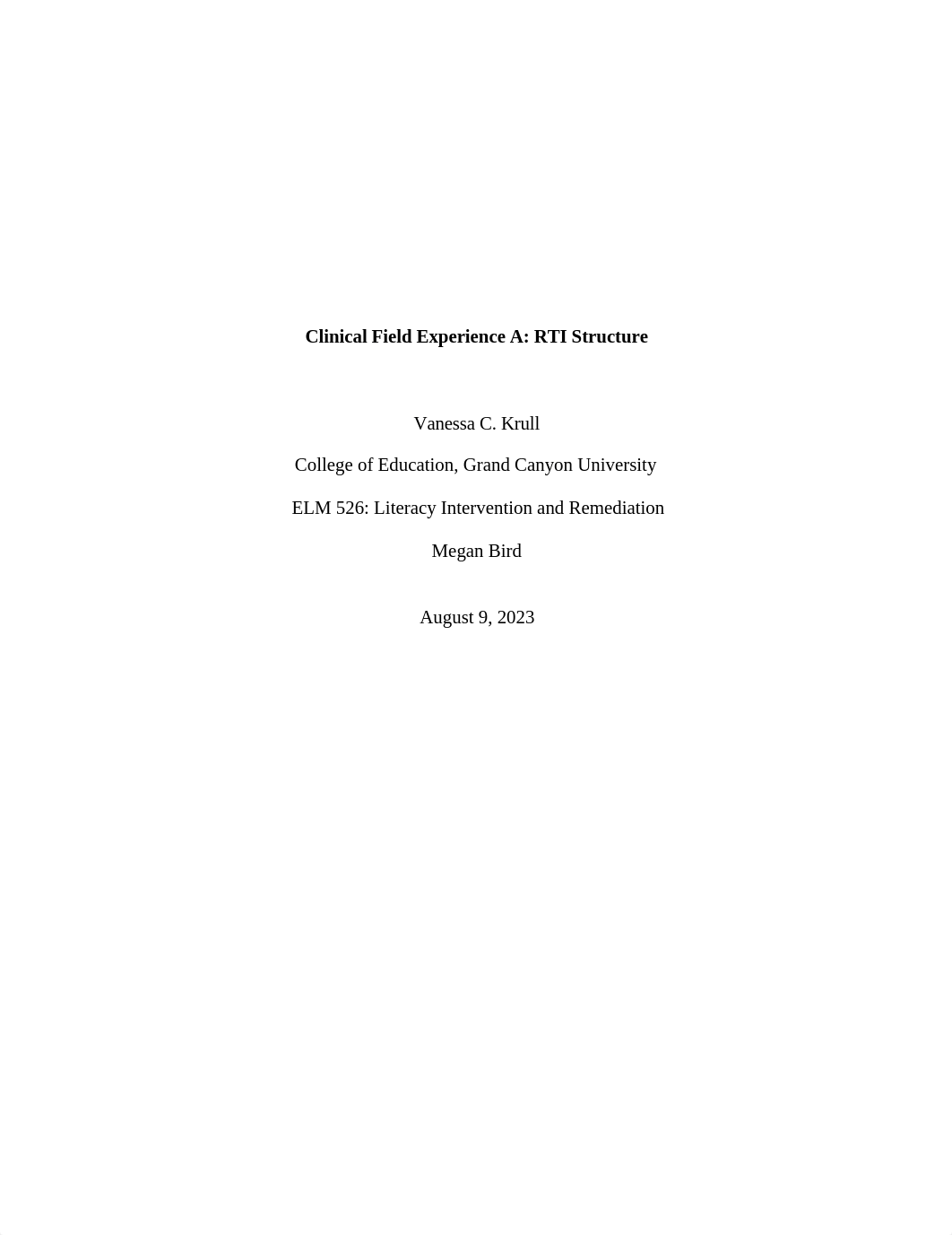 Clinical Field Experience A: RTI Structure

Vanessa C. Krull

College of Education, Grand Canyon University

ELM 526: Literacy Intervention and Remediation

Megan Bird

August 9, 2023